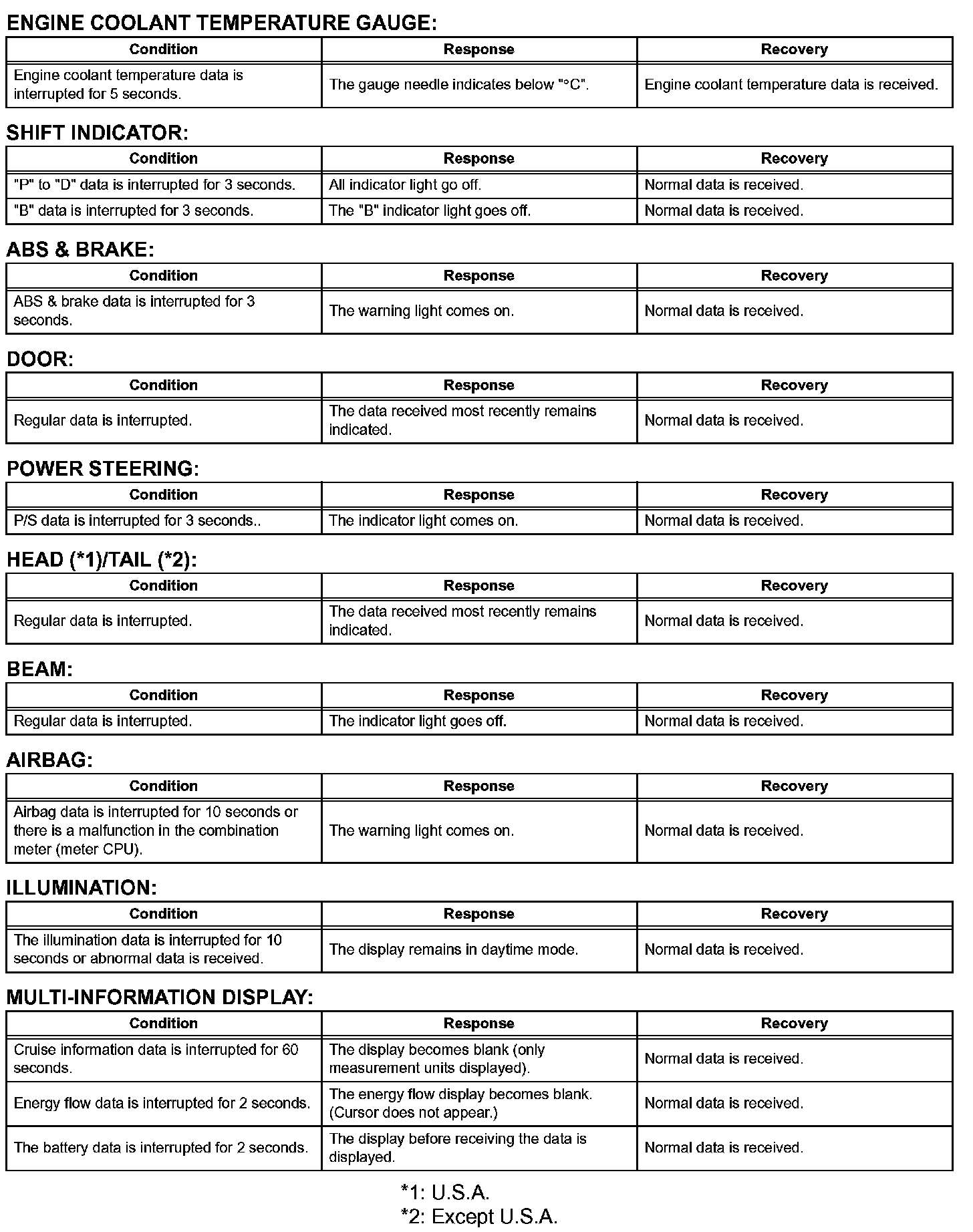 ENGINE COOLANT TEMPERATURE GAUGE:

| Condition | Response | Recovery |
|---|---|---|
| Engine coolant temperature data is interrupted for 5 seconds. | The gauge needle indicates below "°C". | Engine coolant temperature data is received. |

SHIFT INDICATOR:

| Condition | Response | Recovery |
|---|---|---|
| "P" to "D" data is interrupted for 3 seconds. | All indicator light go off. | Normal data is received. |
| "B" data is interrupted for 3 seconds. | The "B" indicator light goes off. | Normal data is received. |

ABS & BRAKE:

| Condition | Response | Recovery |
|---|---|---|
| ABS & brake data is interrupted for 3 seconds. | The warning light comes on. | Normal data is received. |

DOOR:

| Condition | Response | Recovery |
|---|---|---|
| Regular data is interrupted. | The data received most recently remains indicated. | Normal data is received. |

POWER STEERING:

| Condition | Response | Recovery |
|---|---|---|
| P/S data is interrupted for 3 seconds.. | The indicator light comes on. | Normal data is received. |

HEAD (*1)/TAIL (*2):

| Condition | Response | Recovery |
|---|---|---|
| Regular data is interrupted. | The data received most recently remains indicated. | Normal data is received. |

BEAM:

| Condition | Response | Recovery |
|---|---|---|
| Regular data is interrupted. | The indicator light goes off. | Normal data is received. |

AIRBAG:

| Condition | Response | Recovery |
|---|---|---|
| Airbag data is interrupted for 10 seconds or there is a malfunction in the combination meter (meter CPU). | The warning light comes on. | Normal data is received. |

ILLUMINATION:

| Condition | Response | Recovery |
|---|---|---|
| The illumination data is interrupted for 10 seconds or abnormal data is received. | The display remains in daytime mode. | Normal data is received. |

MULTI-INFORMATION DISPLAY:

| Condition | Response | Recovery |
|---|---|---|
| Cruise information data is interrupted for 60 seconds. | The display becomes blank (only measurement units displayed). | Normal data is received. |
| Energy flow data is interrupted for 2 seconds. | The energy flow display becomes blank. (Cursor does not appear.) | Normal data is received. |
| The battery data is interrupted for 2 seconds. | The display before receiving the data is displayed. | Normal data is received. |

*1: U.S.A.
*2: Except U.S.A.